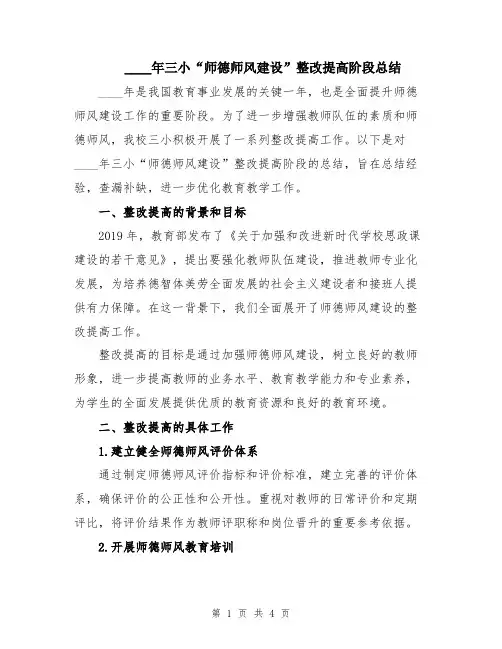 ____年三小“师德师风建设”整改提高阶段总结

____年是我国教育事业发展的关键一年，也是全面提升师德师风建设工作的重要阶段。为了进一步增强教师队伍的素质和师德师风，我校三小积极开展了一系列整改提高工作。以下是对____年三小“师德师风建设”整改提高阶段的总结，旨在总结经验，查漏补缺，进一步优化教育教学工作。

一、整改提高的背景和目标

2019年，教育部发布了《关于加强和改进新时代学校思政课建设的若干意见》，提出要强化教师队伍建设，推进教师专业化发展，为培养德智体美劳全面发展的社会主义建设者和接班人提供有力保障。在这一背景下，我们全面展开了师德师风建设的整改提高工作。

整改提高的目标是通过加强师德师风建设，树立良好的教师形象，进一步提高教师的业务水平、教育教学能力和专业素养，为学生的全面发展提供优质的教育资源和良好的教育环境。

二、整改提高的具体工作

1.建立健全师德师风评价体系

通过制定师德师风评价指标和评价标准，建立完善的评价体系，确保评价的公正性和公开性。重视对教师的日常评价和定期评比，将评价结果作为教师评职称和岗位晋升的重要参考依据。

2.开展师德师风教育培训

第 1 页 共 4 页